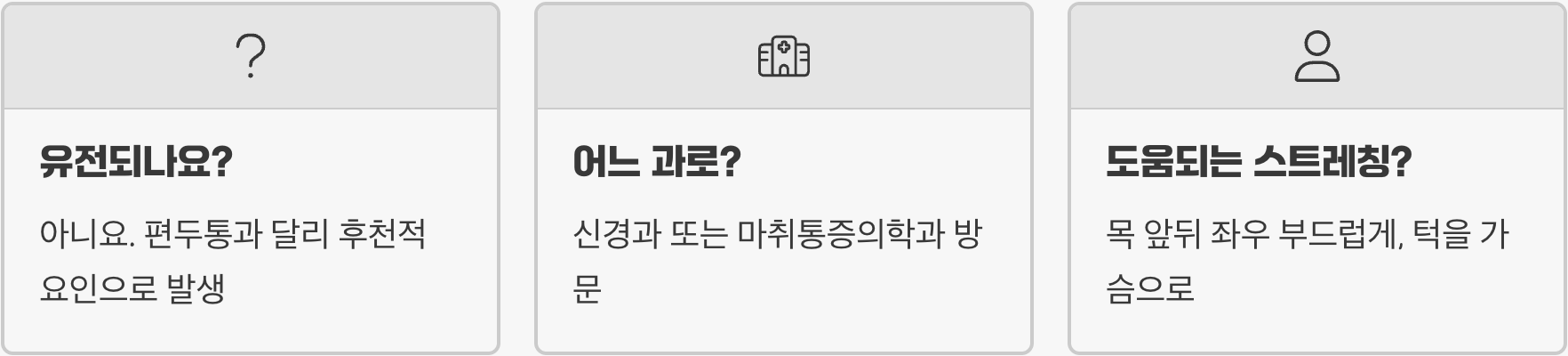 ?

유전되나요?

아니요. 편두통과 달리 후천적 요인으로 발생

어느 과로?

신경과 또는 마취통증의학과 방문

도움되는 스트레칭?

목 앞뒤 좌우 부드럽게, 턱을 가슴으로